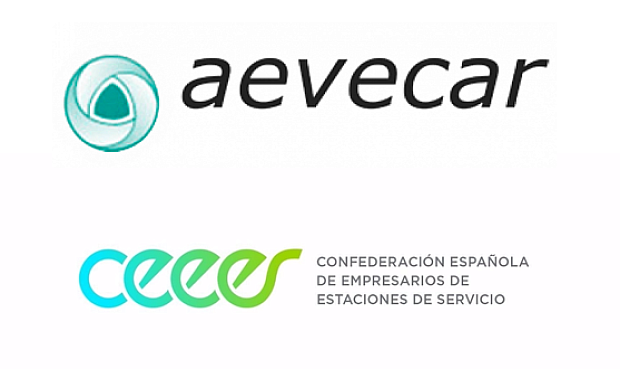 aevecar

ceees

CONFEDERACIÓN ESPAÑOLA DE EMPRESARIOS DE ESTACIONES DE SERVICIO